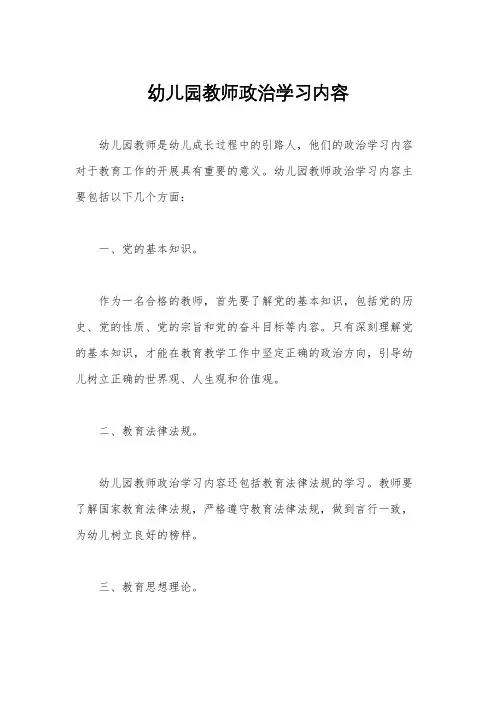 幼儿园教师政治学习内容

幼儿园教师是幼儿成长过程中的引路人，他们的政治学习内容对于教育工作的开展具有重要的意义。幼儿园教师政治学习内容主要包括以下几个方面：

一、党的基本知识。

作为一名合格的教师，首先要了解党的基本知识，包括党的历史、党的性质、党的宗旨和党的奋斗目标等内容。只有深刻理解党的基本知识，才能在教育教学工作中坚定正确的政治方向，引导幼儿树立正确的世界观、人生观和价值观。

二、教育法律法规。

幼儿园教师政治学习内容还包括教育法律法规的学习。教师要了解国家教育法律法规，严格遵守教育法律法规，做到言行一致，为幼儿树立良好的榜样。

三、教育思想理论。